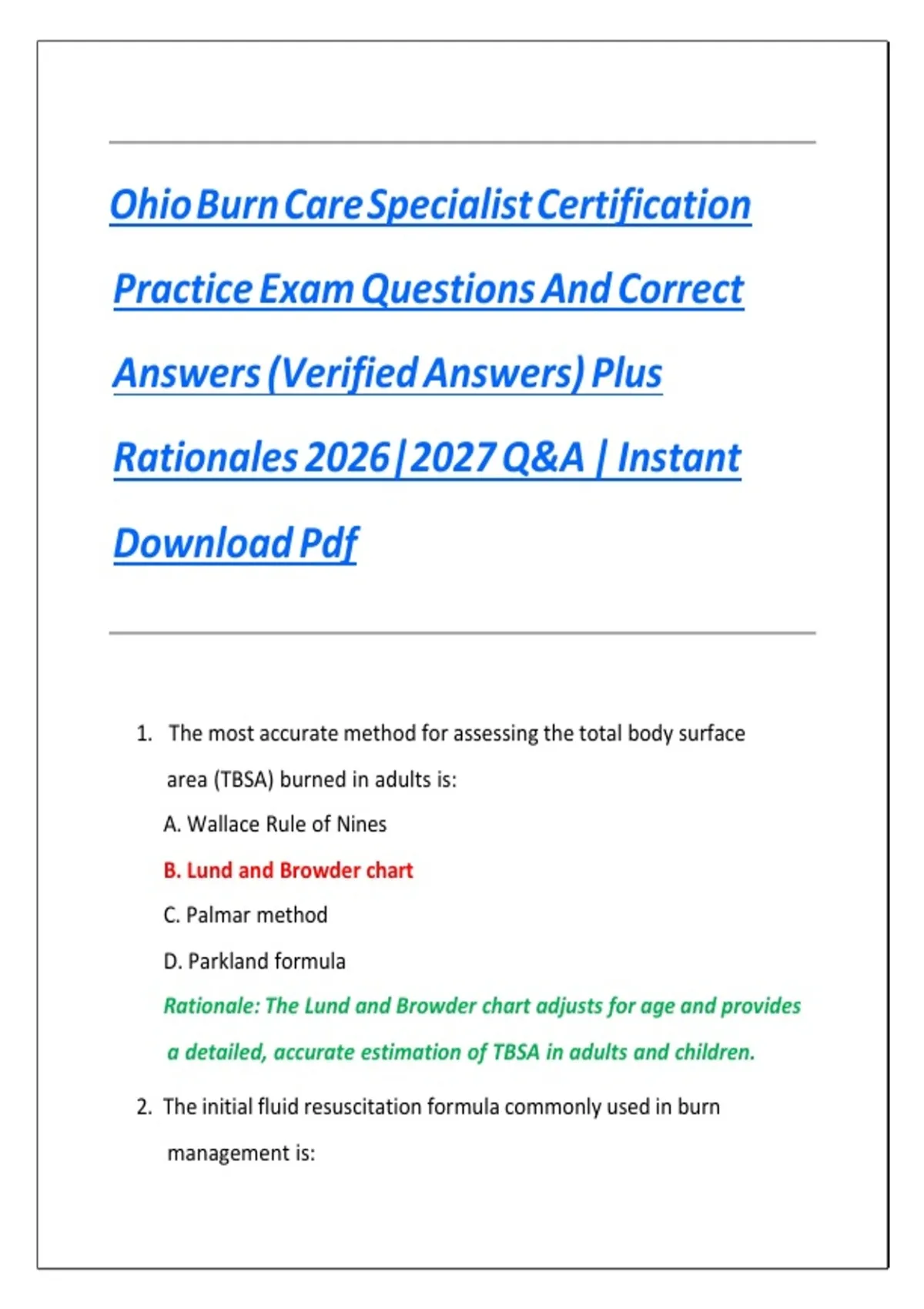 Ohio Burn Care Specialist Certification Practice Exam Questions And Correct Answers (Verified Answers) Plus Rationales 2026|2027 Q&A | Instant Download Pdf

1. The most accurate method for assessing the total body surface area (TBSA) burned in adults is:

A. Wallace Rule of Nines

B. Lund and Browder chart

C. Palmar method

D. Parkland formula

Rationale: The Lund and Browder chart adjusts for age and provides a detailed, accurate estimation of TBSA in adults and children.

2. The initial fluid resuscitation formula commonly used in burn management is: